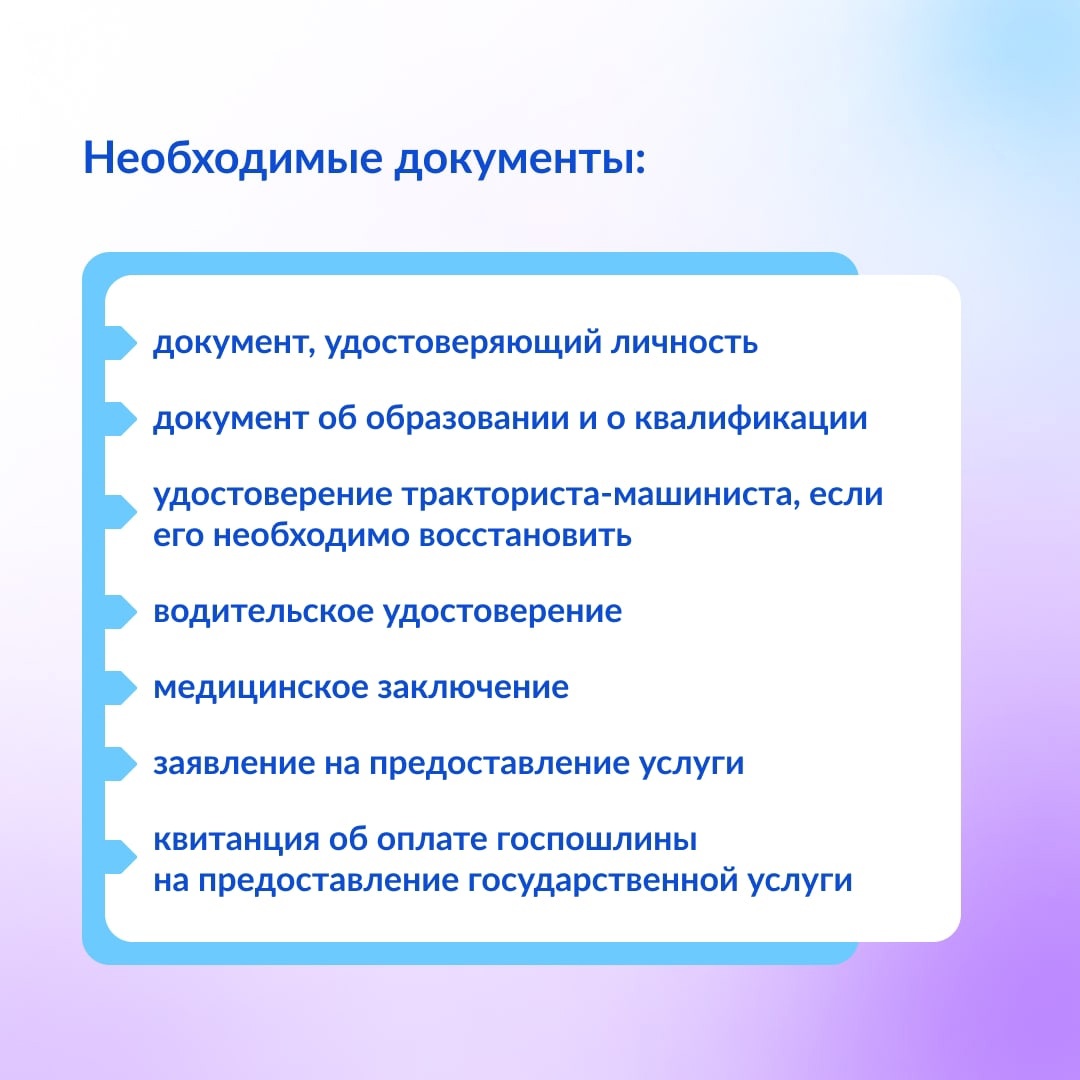 Необходимые документы:

документ, удостоверяющий личность

документ об образовании и о квалификации

удостоверение тракториста-машиниста, если его необходимо восстановить

водительское удостоверение

медицинское заключение

заявление на предоставление услуги

квитанция об оплате госпошлины на предоставление государственной услуги